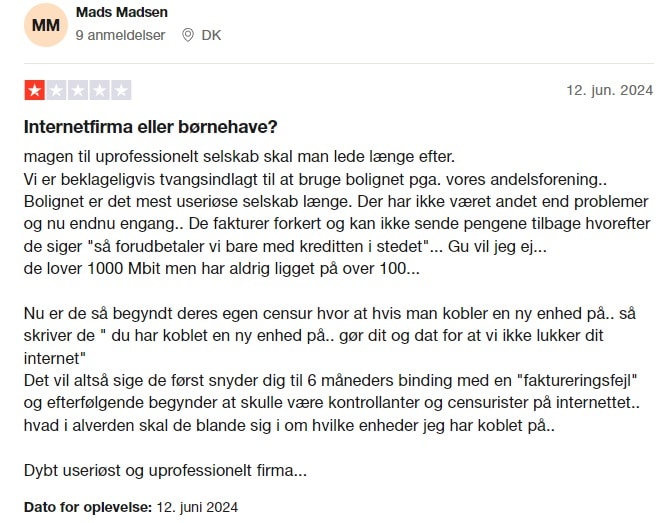 MM
Mads Madsen
9 anmeldelser DK

12. jun. 2024

Internetfirma eller børnehave?

magen til uprofessionelt selskab skal man lede længe efter.
Vi er beklageligvis tvangsindlagt til at bruge bolignet pga. vores andelsforening..
Bolignet er det mest useriøse selskab længe. Der har ikke været andet end problemer og nu endnu engang.. De fakturer forkert og kan ikke sende pengene tilbage hvorefter de siger "så forudbetaler vi bare med kreditten i stedet"... Gu vil jeg ej...
de lover 1000 Mbit men har aldrig ligget på over 100...

Nu er de så begyndt deres egen censur hvor at hvis man kobler en ny enhed på.. så skriver de " du har koblet en ny enhed på.. gør dit og dat for at vi ikke lukker dit internet"
Det vil altså sige de først snyder dig til 6 måneders binding med en "faktureringsfejl" og efterfølgende begynder at skulle være kontrollanter og censurister på internettet..
hvad i alverden skal de blande sig i om hvilke enheder jeg har koblet på..

Dybt useriøst og uprofessionelt firma...

Dato for oplevelse: 12. juni 2024